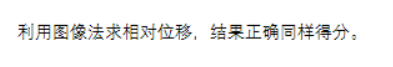 利用图像法求相对位移，结果正确同样得分。